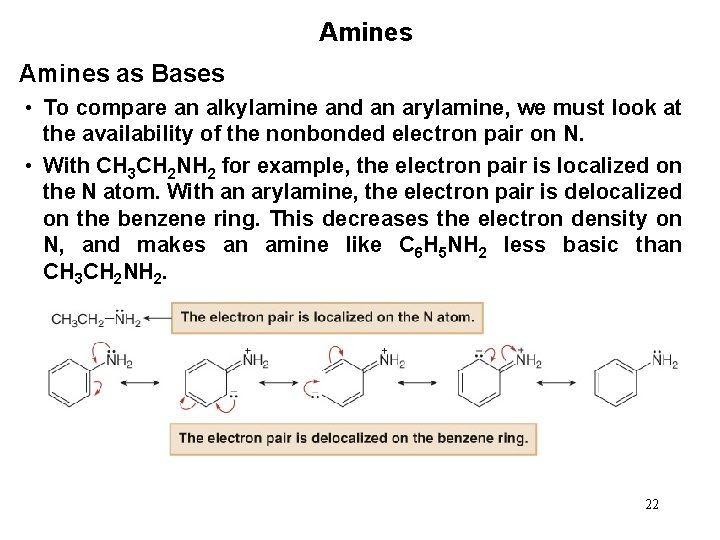 Amines

Amines as Bases

• To compare an alkylamine and an arylamine, we must look at the availability of the nonbonded electron pair on N.

• With $CH_3CH_2NH_2$ for example, the electron pair is localized on the N atom. With an arylamine, the electron pair is delocalized on the benzene ring. This decreases the electron density on N, and makes an amine like $C_6H_5NH_2$ less basic than $CH_3CH_2NH_2$.

$CH_3CH_2-\ddot{N}H_2$

The electron pair is localized on the N atom.

$\ddot{N}H_2$

$\overset{+}{N}H_2$

$\overset{+}{N}H_2$

$\overset{+}{N}H_2$

$\ddot{N}H_2$

The electron pair is delocalized on the benzene ring.

22